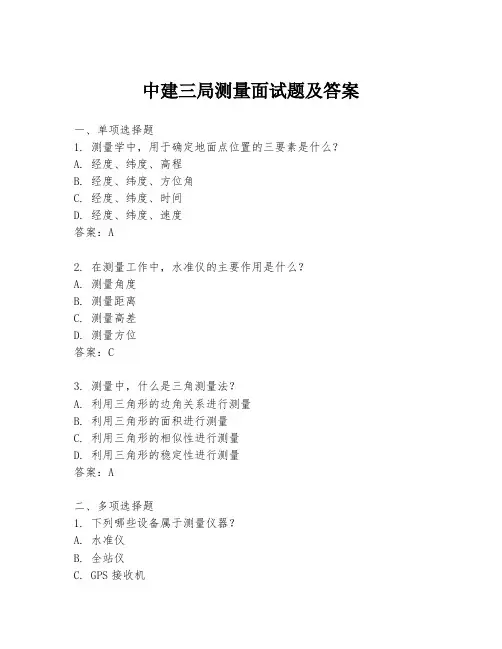 中建三局测量面试题及答案

一、单项选择题

1. 测量学中，用于确定地面点位置的三要素是什么？
A. 经度、纬度、高程
B. 经度、纬度、方位角
C. 经度、纬度、时间
D. 经度、纬度、速度
答案：A

2. 在测量工作中，水准仪的主要作用是什么？
A. 测量角度
B. 测量距离
C. 测量高差
D. 测量方位
答案：C

3. 测量中，什么是三角测量法？
A. 利用三角形的边角关系进行测量
B. 利用三角形的面积进行测量
C. 利用三角形的相似性进行测量
D. 利用三角形的稳定性进行测量
答案：A

二、多项选择题

1. 下列哪些设备属于测量仪器？
A. 水准仪
B. 全站仪
C. GPS 接收机